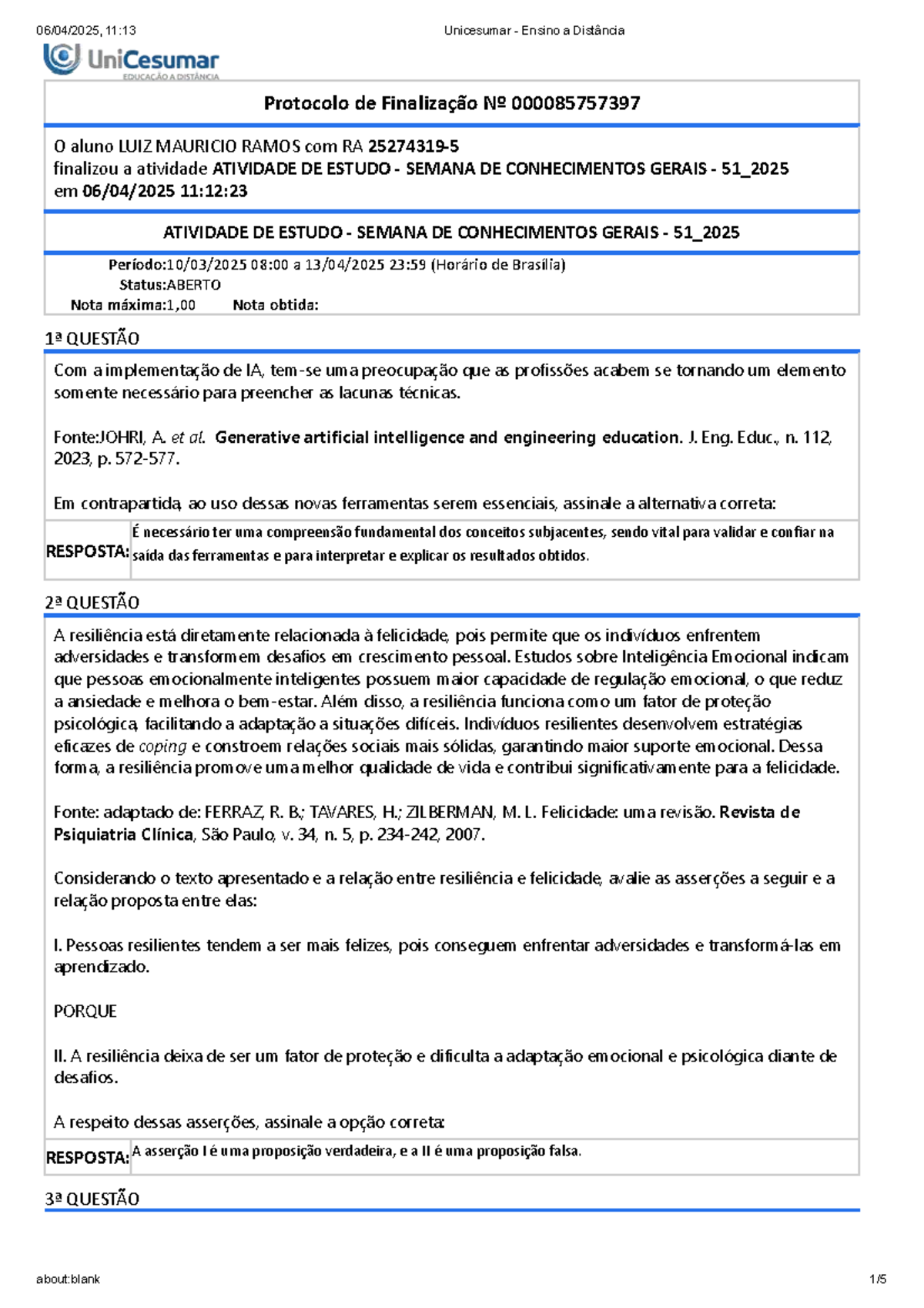 06/04/2025, 11:13 Unicesumar - Ensino a Distância

UniCesumar
EDUCAÇÃO A DISTÂNCIA

Protocolo de Finalização Nº 000085757397

O aluno LUIZ MAURICIO RAMOS com RA 25274319-5
finalizou a atividade ATIVIDADE DE ESTUDO - SEMANA DE CONHECIMENTOS GERAIS - 51_2025
em 06/04/2025 11:12:23

ATIVIDADE DE ESTUDO - SEMANA DE CONHECIMENTOS GERAIS - 51_2025

Período:10/03/2025 08:00 a 13/04/2025 23:59 (Horário de Brasília)
Status:ABERTO
Nota máxima:1,00 Nota obtida:

1ª QUESTÃO

Com a implementação de IA, tem-se uma preocupação que as profissões acabem se tornando um elemento somente necessário para preencher as lacunas técnicas.

Fonte:JOHRI, A. et al. Generative artificial intelligence and engineering education. J. Eng. Educ., n. 112, 2023, p. 572-577.

Em contrapartida, ao uso dessas novas ferramentas serem essenciais, assinale a alternativa correta:

RESPOSTA: É necessário ter uma compreensão fundamental dos conceitos subjacentes, sendo vital para validar e confiar na saída das ferramentas e para interpretar e explicar os resultados obtidos.

2ª QUESTÃO

A resiliência está diretamente relacionada à felicidade, pois permite que os indivíduos enfrentem adversidades e transformem desafios em crescimento pessoal. Estudos sobre Inteligência Emocional indicam que pessoas emocionalmente inteligentes possuem maior capacidade de regulação emocional, o que reduz a ansiedade e melhora o bem-estar. Além disso, a resiliência funciona como um fator de proteção psicológica, facilitando a adaptação a situações difíceis. Indivíduos resilientes desenvolvem estratégias eficazes de coping e constroem relações sociais mais sólidas, garantindo maior suporte emocional. Dessa forma, a resiliência promove uma melhor qualidade de vida e contribui significativamente para a felicidade.

Fonte: adaptado de: FERRAZ, R. B.; TAVARES, H.; ZILBERMAN, M. L. Felicidade: uma revisão. Revista de Psiquiatria Clínica, São Paulo, v. 34, n. 5, p. 234-242, 2007.

Considerando o texto apresentado e a relação entre resiliência e felicidade, avalie as asserções a seguir e a relação proposta entre elas:

I. Pessoas resilientes tendem a ser mais felizes, pois conseguem enfrentar adversidades e transformá-las em aprendizado.

PORQUE

II. A resiliência deixa de ser um fator de proteção e dificulta a adaptação emocional e psicológica diante de desafios.

A respeito dessas asserções, assinale a opção correta:

RESPOSTA: A asserção I é uma proposição verdadeira, e a II é uma proposição falsa.

3ª QUESTÃO

about:blank 1/5